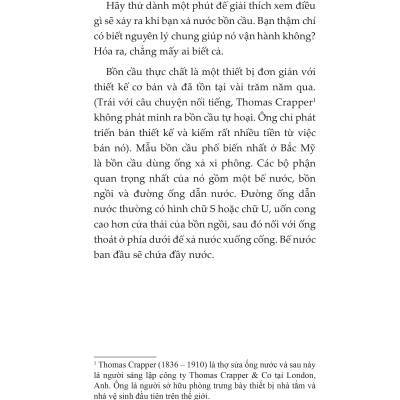 Hãy thử dành một phút để giải thích xem điều gì sẽ xảy ra khi bạn xả nước bồn cầu. Bạn thậm chí có biết nguyên lý chung giúp nó vận hành không? Hóa ra, chẳng mấy ai biết cả.

Bồn cầu thực chất là một thiết bị đơn giản với thiết kế cơ bản và đã tồn tại vài trăm năm qua. (Trái với câu chuyện nổi tiếng, Thomas Crapper$^1$ không phát minh ra bồn cầu tự hoại. Ông chỉ phát triển bản thiết kế và kiếm rất nhiều tiền từ việc bán nó). Mẫu bồn cầu phổ biến nhất ở Bắc Mỹ là bồn cầu dùng ống xả xi phông. Các bộ phận quan trọng nhất của nó gồm một bể nước, bồn ngồi và đường ống dẫn nước. Đường ống dẫn nước thường có hình chữ S hoặc chữ U, uốn cong cao hơn cửa thải của bồn ngồi, sau đó nối với ống thoát ở phía dưới để xả nước xuống cống. Bể nước ban đầu sẽ chứa đầy nước.

$^1$ Thomas Crapper (1836 – 1910) là thợ sửa ống nước và sau này là người sáng lập công ty Thomas Crapper & Co tại London, Anh. Ông là người sở hữu phòng trưng bày thiết bị nhà tắm và nhà vệ sinh đầu tiên trên thế giới.